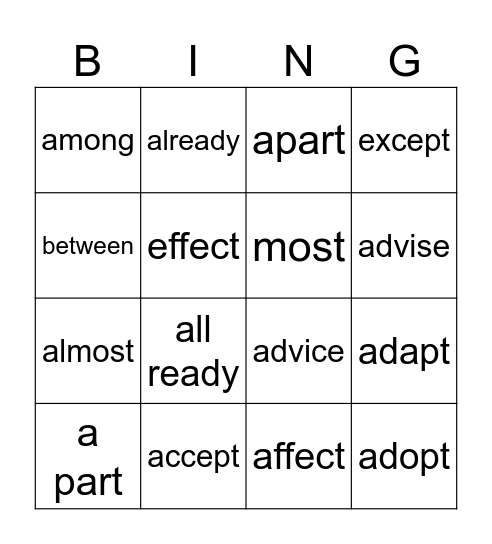 | B | I | N | G |
|---|---|---|---|
| among | already | apart | except |
| between | effect | most | advise |
| almost | all ready | advice | adapt |
| a part | accept | affect | adopt |